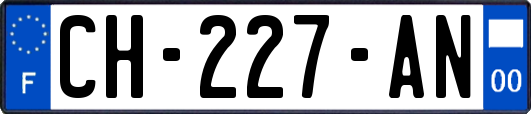 F
CH-227-AN
00